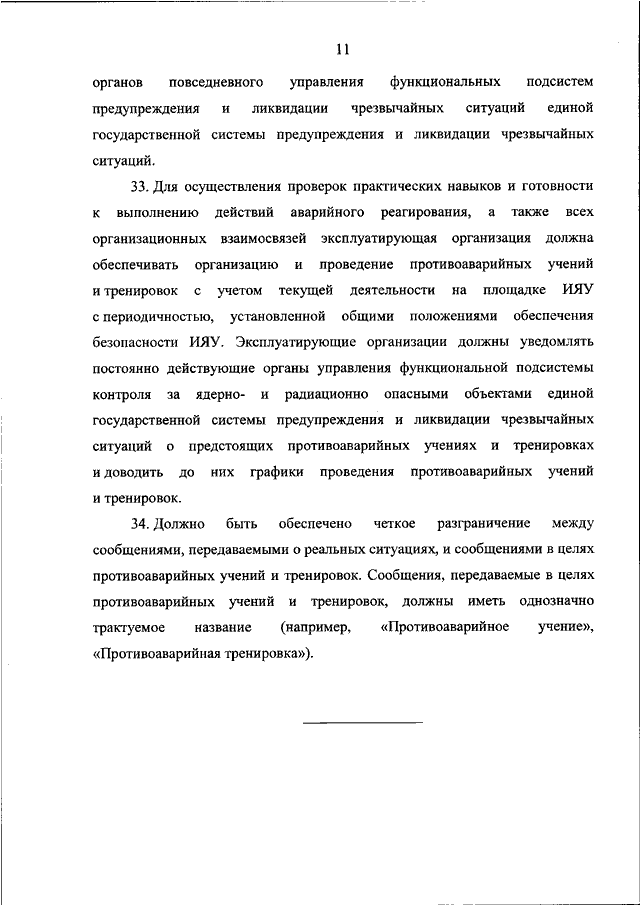 11

органов повседневного управления функциональных подсистем предупреждения и ликвидации чрезвычайных ситуаций единой государственной системы предупреждения и ликвидации чрезвычайных ситуаций.

33. Для осуществления проверок практических навыков и готовности к выполнению действий аварийного реагирования, а также всех организационных взаимосвязей эксплуатирующая организация должна обеспечивать организацию и проведение противоаварийных учений и тренировок с учетом текущей деятельности на площадке ИЯУ с периодичностью, установленной общими положениями обеспечения безопасности ИЯУ. Эксплуатирующие организации должны уведомлять постоянно действующие органы управления функциональной подсистемы контроля за ядерно- и радиационно опасными объектами единой государственной системы предупреждения и ликвидации чрезвычайных ситуаций о предстоящих противоаварийных учениях и тренировках и доводить до них графики проведения противоаварийных учений и тренировок.

34. Должно быть обеспечено четкое разграничение между сообщениями, передаваемыми о реальных ситуациях, и сообщениями в целях противоаварийных учений и тренировок. Сообщения, передаваемые в целях противоаварийных учений и тренировок, должны иметь однозначно трактуемое название (например, «Противоаварийное учение», «Противоаварийная тренировка»).